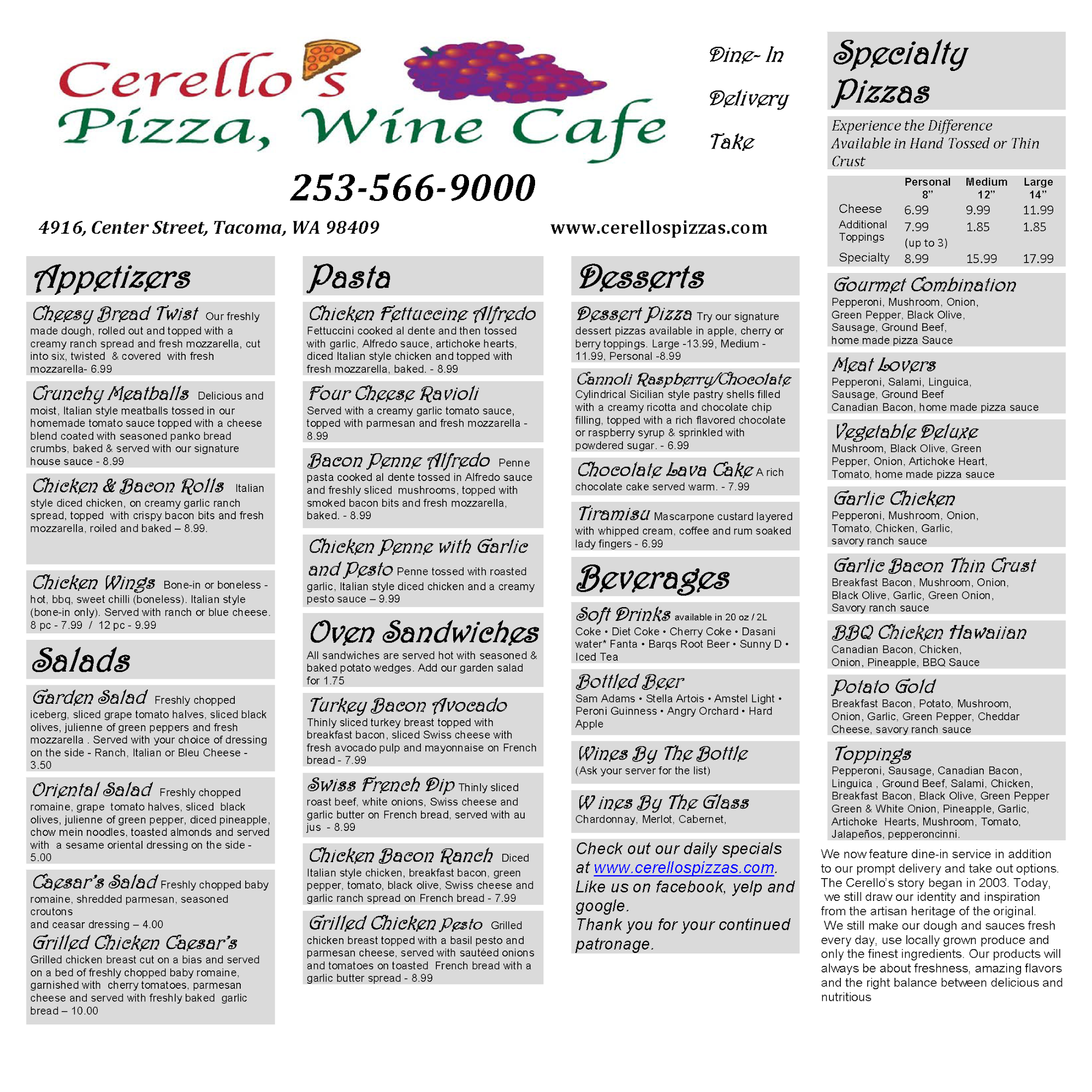 Cerello's Pizza, Wine Cafe

Dine- In

Delivery

Take

253-566-9000

4916, Center Street, Tacoma, WA 98409

www.cerellospizzas.com

Appetizers

Cheesy Bread Twist Our freshly made dough, rolled out and topped with a creamy ranch spread and fresh mozzarella, cut into six, twisted & covered with fresh mozzarella- 6.99

Crunchy Meatballs Delicious and moist, Italian style meatballs tossed in our homemade tomato sauce topped with a cheese blend coated with seasoned panko bread crumbs, baked & served with our signature house sauce - 8.99

Chicken & Bacon Rolls Italian style diced chicken, on creamy garlic ranch spread, topped with crispy bacon bits and fresh mozzarella, roiled and baked – 8.99.

Chicken Wings Bone-in or boneless - hot, bbq, sweet chilli (boneless). Italian style (bone-in only). Served with ranch or blue cheese. 8 pc - 7.99 / 12 pc - 9.99

Salads

Garden Salad Freshly chopped iceberg, sliced grape tomato halves, sliced black olives, julienne of green peppers and fresh mozzarella . Served with your choice of dressing on the side - Ranch, Italian or Bleu Cheese - 3.50

Oriental Salad Freshly chopped romaine, grape tomato halves, sliced black olives, julienne of green pepper, diced pineapple, chow mein noodles, toasted almonds and served with a sesame oriental dressing on the side - 5.00

Caesar's Salad Freshly chopped baby romaine, shredded parmesan, seasoned croutons
and ceasar dressing – 4.00

Grilled Chicken Caesar's
Grilled chicken breast cut on a bias and served on a bed of freshly chopped baby romaine, garnished with cherry tomatoes, parmesan cheese and served with freshly baked garlic bread – 10.00

Pasta

Chicken Fettuccine Alfredo
Fettuccini cooked al dente and then tossed with garlic, Alfredo sauce, artichoke hearts, diced Italian style chicken and topped with fresh mozzarella, baked. - 8.99

Four Cheese Ravioli
Served with a creamy garlic tomato sauce, topped with parmesan and fresh mozzarella - 8.99

Bacon Penne Alfredo Penne pasta cooked al dente tossed in Alfredo sauce and freshly sliced mushrooms, topped with smoked bacon bits and fresh mozzarella, baked. - 8.99

Chicken Penne with Garlic and Pesto Penne tossed with roasted garlic, Italian style diced chicken and a creamy pesto sauce – 9.99

Oven Sandwiches
All sandwiches are served hot with seasoned & baked potato wedges. Add our garden salad for 1.75

Turkey Bacon Avocado
Thinly sliced turkey breast topped with breakfast bacon, sliced Swiss cheese with fresh avocado pulp and mayonnaise on French bread - 7.99

Swiss French Dip Thinly sliced roast beef, white onions, Swiss cheese and garlic butter on French bread, served with au jus - 8.99

Chicken Bacon Ranch Diced Italian style chicken, breakfast bacon, green pepper, tomato, black olive, Swiss cheese and garlic ranch spread on French bread - 7.99

Grilled Chicken Pesto Grilled chicken breast topped with a basil pesto and parmesan cheese, served with sautéed onions and tomatoes on toasted French bread with a garlic butter spread - 8.99

Desserts

Dessert Pizza Try our signature dessert pizzas available in apple, cherry or berry toppings. Large -13.99, Medium - 11.99, Personal -8.99

Cannoli Raspberry/Chocolate
Cylindrical Sicilian style pastry shells filled with a creamy ricotta and chocolate chip filling, topped with a rich flavored chocolate or raspberry syrup & sprinkled with powdered sugar. - 6.99

Chocolate Lava Cake A rich chocolate cake served warm. - 7.99

Tiramisu Mascarpone custard layered with whipped cream, coffee and rum soaked lady fingers - 6.99

Beverages

Soft Drinks available in 20 oz / 2L
Coke • Diet Coke • Cherry Coke • Dasani water* Fanta • Barqs Root Beer • Sunny D • Iced Tea

Bottled Beer
Sam Adams • Stella Artois • Amstel Light • Peroni Guinness • Angry Orchard • Hard Apple

Wines By The Bottle
(Ask your server for the list)

W ines By The Glass
Chardonnay, Merlot, Cabernet,

Check out our daily specials at www.cerellospizzas.com. Like us on facebook, yelp and google.
Thank you for your continued patronage.

Specialty Pizzas

Experience the Difference Available in Hand Tossed or Thin Crust

| | Personal 8" | Medium 12" | Large 14" |
|---|---|---|---|
| Cheese | 6.99 | 9.99 | 11.99 |
| Additional Toppings | 7.99 (up to 3) | 1.85 | 1.85 |
| Specialty | 8.99 | 15.99 | 17.99 |

Gourmet Combination
Pepperoni, Mushroom, Onion, Green Pepper, Black Olive, Sausage, Ground Beef, home made pizza Sauce

Meat Lovers
Pepperoni, Salami, Linguica, Sausage, Ground Beef Canadian Bacon, home made pizza sauce

Vegetable Deluxe
Mushroom, Black Olive, Green Pepper, Onion, Artichoke Heart, Tomato, home made pizza sauce

Garlic Chicken
Pepperoni, Mushroom, Onion, Tomato, Chicken, Garlic, savory ranch sauce

Garlic Bacon Thin Crust
Breakfast Bacon, Mushroom, Onion, Black Olive, Garlic, Green Onion, Savory ranch sauce

BBQ Chicken Hawaiian
Canadian Bacon, Chicken, Onion, Pineapple, BBQ Sauce

Potato Gold
Breakfast Bacon, Potato, Mushroom, Onion, Garlic, Green Pepper, Cheddar Cheese, savory ranch sauce

Toppings
Pepperoni, Sausage, Canadian Bacon, Linguica , Ground Beef, Salami, Chicken, Breakfast Bacon, Black Olive, Green Pepper Green & White Onion, Pineapple, Garlic, Artichoke Hearts, Mushroom, Tomato, Jalapeños, pepperoncinni.

We now feature dine-in service in addition to our prompt delivery and take out options. The Cerello's story began in 2003. Today, we still draw our identity and inspiration from the artisan heritage of the original. We still make our dough and sauces fresh every day, use locally grown produce and only the finest ingredients. Our products will always be about freshness, amazing flavors and the right balance between delicious and nutritious